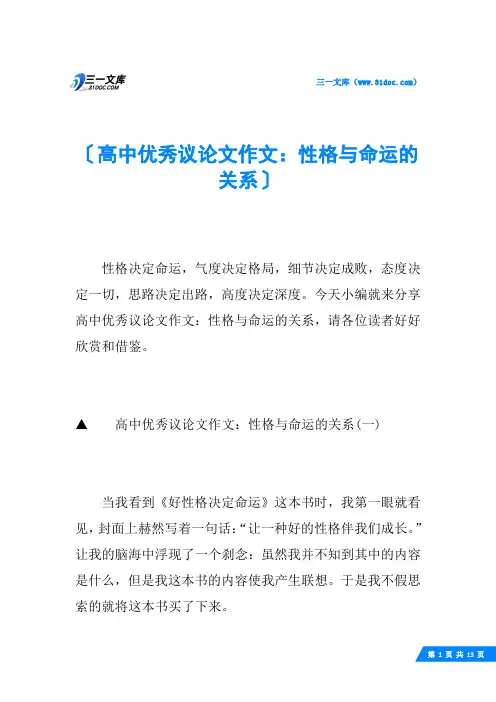 三一文库
31DOC.COM

三一文库（www.31doc.com）

〔高中优秀议论文作文：性格与命运的关系〕

性格决定命运，气度决定格局，细节决定成败，态度决定一切，思路决定出路，高度决定深度。今天小编就来分享高中优秀议论文作文：性格与命运的关系，请各位读者好好欣赏和借鉴。

▲ 高中优秀议论文作文：性格与命运的关系(一)

当我看到《好性格决定命运》这本书时，我第一眼就看见，封面上赫然写着一句话：“让一种好的性格伴我们成长。”让我的脑海中浮现了一个刹念：虽然我并不知到其中的内容是什么，但是我这本书的内容使我产生联想。于是我不假思索的就将这本书买了下来。

第 1 页 共 13 页